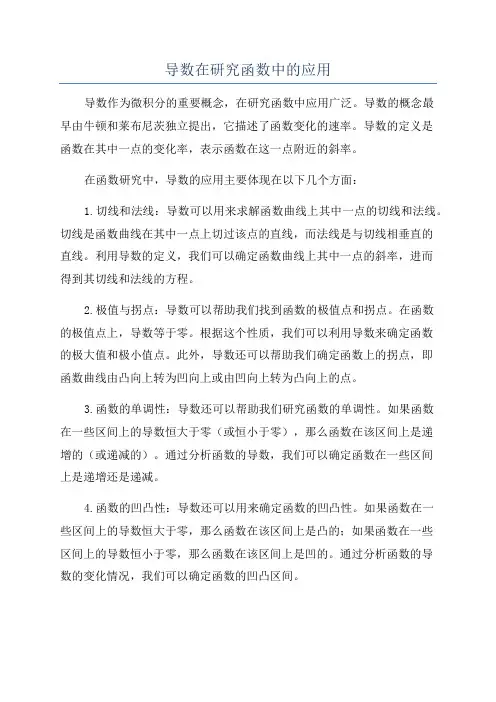 导数在研究函数中的应用

导数作为微积分的重要概念，在研究函数中应用广泛。导数的概念最早由牛顿和莱布尼茨独立提出，它描述了函数变化的速率。导数的定义是函数在其中一点的变化率，表示函数在这一点附近的斜率。

在函数研究中，导数的应用主要体现在以下几个方面：

1.切线和法线：导数可以用来求解函数曲线上其中一点的切线和法线。切线是函数曲线在其中一点上切过该点的直线，而法线是与切线相垂直的直线。利用导数的定义，我们可以确定函数曲线上其中一点的斜率，进而得到其切线和法线的方程。

2.极值与拐点：导数可以帮助我们找到函数的极值点和拐点。在函数的极值点上，导数等于零。根据这个性质，我们可以利用导数来确定函数的极大值和极小值点。此外，导数还可以帮助我们确定函数上的拐点，即函数曲线由凸向上转为凹向上或由凹向上转为凸向上的点。

3.函数的单调性：导数还可以帮助我们研究函数的单调性。如果函数在一些区间上的导数恒大于零（或恒小于零），那么函数在该区间上是递增的（或递减的）。通过分析函数的导数，我们可以确定函数在一些区间上是递增还是递减。

4.函数的凹凸性：导数还可以用来确定函数的凹凸性。如果函数在一些区间上的导数恒大于零，那么函数在该区间上是凸的；如果函数在一些区间上的导数恒小于零，那么函数在该区间上是凹的。通过分析函数的导数的变化情况，我们可以确定函数的凹凸区间。